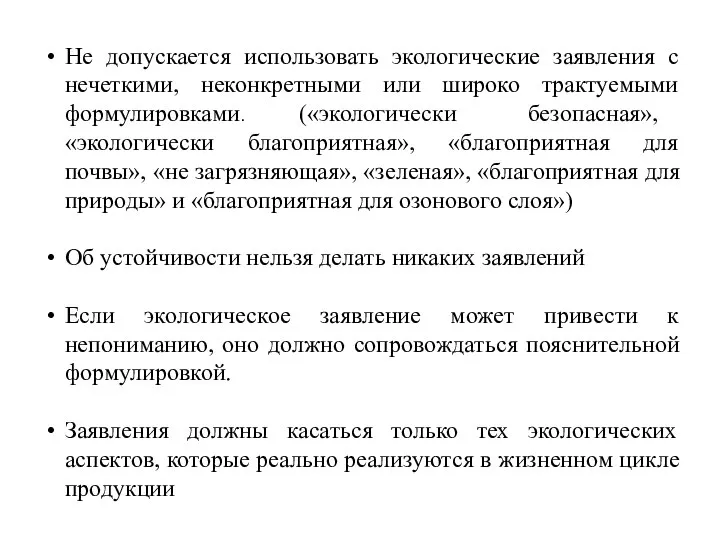 • Не допускается использовать экологические заявления с нечеткими, неконкретными или широко трактуемыми формулировками. («экологически безопасная», «экологически благоприятная», «благоприятная для почвы», «не загрязняющая», «зеленая», «благоприятная для природы» и «благоприятная для озонового слоя»)

• Об устойчивости нельзя делать никаких заявлений

• Если экологическое заявление может привести к непониманию, оно должно сопровождаться пояснительной формулировкой.

• Заявления должны касаться только тех экологических аспектов, которые реально реализуются в жизненном цикле продукции